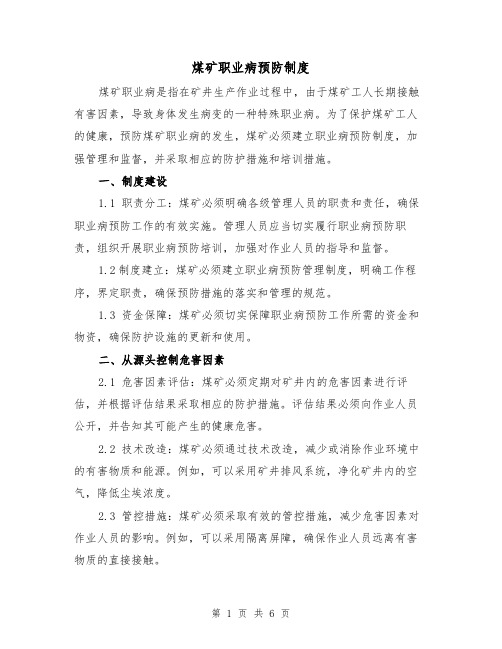 煤矿职业病预防制度

煤矿职业病是指在矿井生产作业过程中，由于煤矿工人长期接触有害因素，导致身体发生病变的一种特殊职业病。为了保护煤矿工人的健康，预防煤矿职业病的发生，煤矿必须建立职业病预防制度，加强管理和监督，并采取相应的防护措施和培训措施。

一、制度建设

1.1 职责分工：煤矿必须明确各级管理人员的职责和责任，确保职业病预防工作的有效实施。管理人员应当切实履行职业病预防职责，组织开展职业病预防培训，加强对作业人员的指导和监督。

1.2 制度建立：煤矿必须建立职业病预防管理制度，明确工作程序，界定职责，确保预防措施的落实和管理的规范。

1.3 资金保障：煤矿必须切实保障职业病预防工作所需的资金和物资，确保防护设施的更新和使用。

二、从源头控制危害因素

2.1 危害因素评估：煤矿必须定期对矿井内的危害因素进行评估，并根据评估结果采取相应的防护措施。评估结果必须向作业人员公开，并告知其可能产生的健康危害。

2.2 技术改造：煤矿必须通过技术改造，减少或消除作业环境中的有害物质和能源。例如，可以采用矿井排风系统，净化矿井内的空气，降低尘埃浓度。

2.3 管控措施：煤矿必须采取有效的管控措施，减少危害因素对作业人员的影响。例如，可以采用隔离屏障，确保作业人员远离有害物质的直接接触。

第 1 页 共 6 页